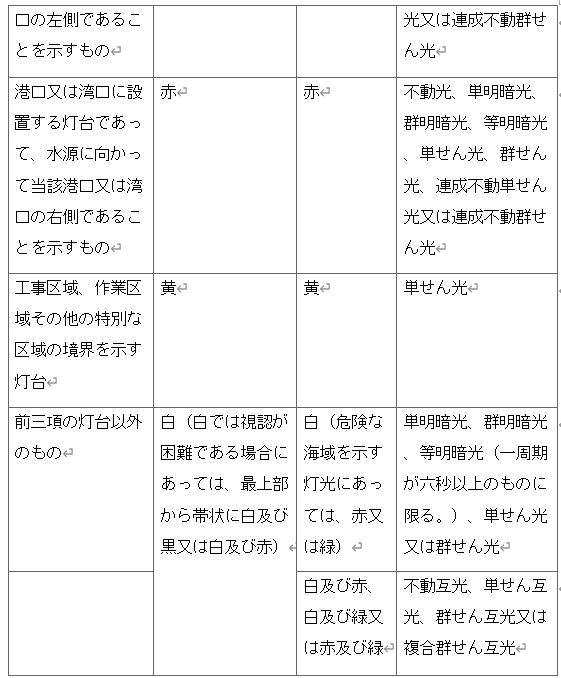 | 口の左側であることを示すもの | | | 光又は連成不動群せん光 |
|---|---|---|---|
| 港口又は湾口に設置する灯台であって、水源に向かって当該港口又は湾口の右側であることを示すもの | 赤 | 赤 | 不動光、単明暗光、群明暗光、等明暗光、単せん光、群せん光、連成不動単せん光又は連成不動群せん光 |
| 工事区域、作業区域その他の特別な区域の境界を示す灯台 | 黄 | 黄 | 単せん光 |
| 前三項の灯台以外のもの | 白（白では視認が困難である場合にあっては、最上部から帯状に白及び黒又は白及び赤） | 白（危険な海域を示す灯光にあっては、赤又は緑） | 単明暗光、群明暗光、等明暗光（一周期が六秒以上のものに限る。）、単せん光又は群せん光 |
| | | 白及び赤、白及び緑又は赤及び緑 | 不動互光、単せん互光、群せん互光又は複合群せん互光 |